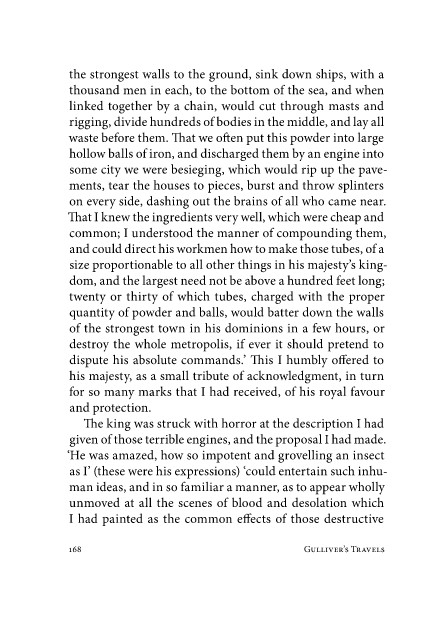 the strongest walls to the ground, sink down ships, with a thousand men in each, to the bottom of the sea, and when linked together by a chain, would cut through masts and rigging, divide hundreds of bodies in the middle, and lay all waste before them. That we often put this powder into large hollow balls of iron, and discharged them by an engine into some city we were besieging, which would rip up the pavements, tear the houses to pieces, burst and throw splinters on every side, dashing out the brains of all who came near. That I knew the ingredients very well, which were cheap and common; I understood the manner of compounding them, and could direct his workmen how to make those tubes, of a size proportionable to all other things in his majesty's kingdom, and the largest need not be above a hundred feet long; twenty or thirty of which tubes, charged with the proper quantity of powder and balls, would batter down the walls of the strongest town in his dominions in a few hours, or destroy the whole metropolis, if ever it should pretend to dispute his absolute commands.' This I humbly offered to his majesty, as a small tribute of acknowledgment, in turn for so many marks that I had received, of his royal favour and protection.

The king was struck with horror at the description I had given of those terrible engines, and the proposal I had made. 'He was amazed, how so impotent and grovelling an insect as I' (these were his expressions) 'could entertain such inhuman ideas, and in so familiar a manner, as to appear wholly unmoved at all the scenes of blood and desolation which I had painted as the common effects of those destructive

168 GULLIVER'S TRAVELS